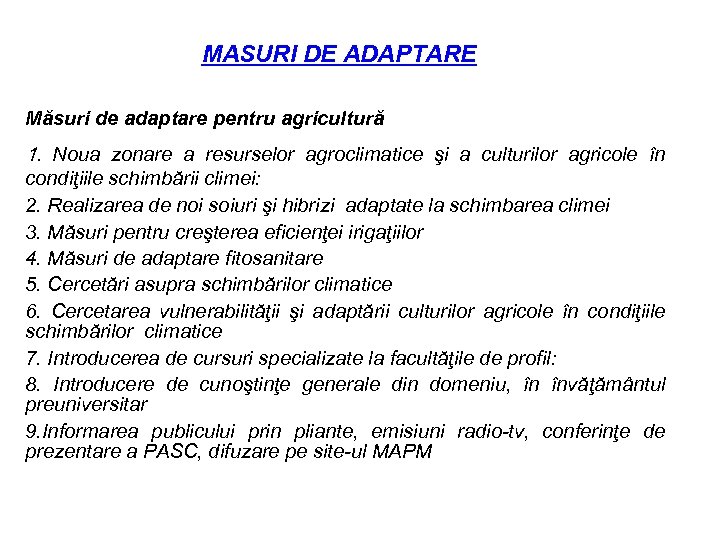 MASURI DE ADAPTARE

Măsuri de adaptare pentru agricultură

1. Noua zonare a resurselor agroclimatice şi a culturilor agricole în condiţiile schimbării climei:

2. Realizarea de noi soiuri şi hibrizi adaptate la schimbarea climei

3. Măsuri pentru creşterea eficienţei irigaţiilor

4. Măsuri de adaptare fitosanitare

5. Cercetări asupra schimbărilor climatice

6. Cercetarea vulnerabilităţii şi adaptării culturilor agricole în condiţiile schimbărilor climatice

7. Introducerea de cursuri specializate la facultăţile de profil:

8. Introducere de cunoştinţe generale din domeniu, în învăţământul preuniversitar

9.Informarea publicului prin pliante, emisiuni radio-tv, conferinţe de prezentare a PASC, difuzare pe site-ul MAPM